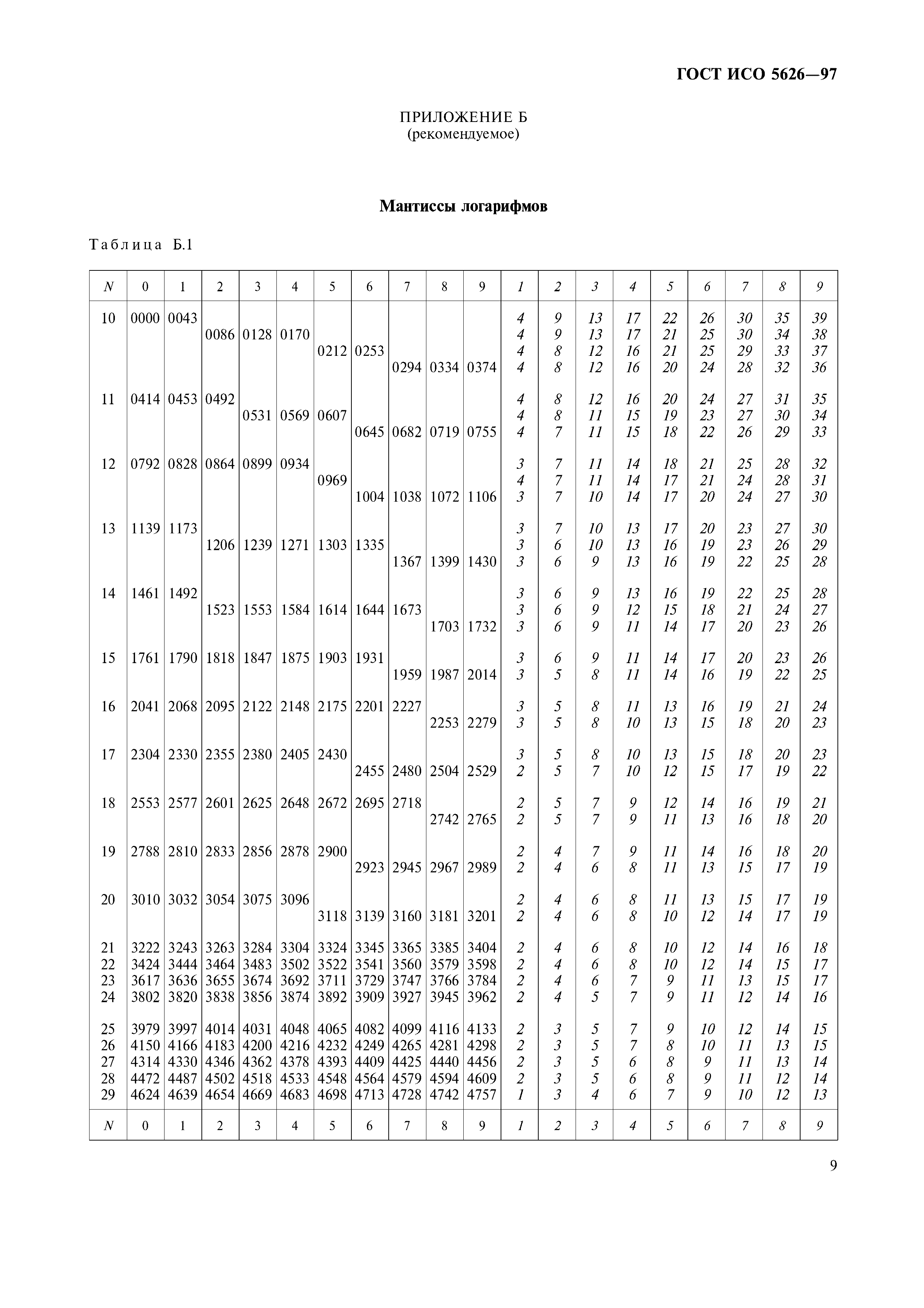 ГОСТ ИСО 5626—97

ПРИЛОЖЕНИЕ Б
(рекомендуемое)

Мантиссы логарифмов

Таблица Б.1

| N | 0 | 1 | 2 | 3 | 4 | 5 | 6 | 7 | 8 | 9 | 1 | 2 | 3 | 4 | 5 | 6 | 7 | 8 | 9 |
|---|---|---|---|---|---|---|---|---|---|---|---|---|---|---|---|---|---|---|---|
| 10 | 0000 | 0043 | | | | | | | | | 4 | 9 | 13 | 17 | 22 | 26 | 30 | 35 | 39 |
| | | | 0086 | 0128 | 0170 | | | | | | 4 | 9 | 13 | 17 | 21 | 25 | 30 | 34 | 38 |
| | | | | | | 0212 | 0253 | | | | 4 | 8 | 12 | 16 | 21 | 25 | 29 | 33 | 37 |
| | | | | | | | | 0294 | 0334 | 0374 | 4 | 8 | 12 | 16 | 20 | 24 | 28 | 32 | 36 |
| 11 | 0414 | 0453 | 0492 | | | | | | | | 4 | 8 | 12 | 16 | 20 | 24 | 27 | 31 | 35 |
| | | | | 0531 | 0569 | 0607 | | | | | 4 | 8 | 11 | 15 | 19 | 23 | 27 | 30 | 34 |
| | | | | | | | 0645 | 0682 | 0719 | 0755 | 4 | 7 | 11 | 15 | 18 | 22 | 26 | 29 | 33 |
| 12 | 0792 | 0828 | 0864 | 0899 | 0934 | | | | | | 3 | 7 | 11 | 14 | 18 | 21 | 25 | 28 | 32 |
| | | | | | | 0969 | | | | | 4 | 7 | 11 | 14 | 17 | 21 | 24 | 28 | 31 |
| | | | | | | | 1004 | 1038 | 1072 | 1106 | 3 | 7 | 10 | 14 | 17 | 20 | 24 | 27 | 30 |
| 13 | 1139 | 1173 | | | | | | | | | 3 | 7 | 10 | 13 | 17 | 20 | 23 | 27 | 30 |
| | | | 1206 | 1239 | 1271 | 1303 | 1335 | | | | 3 | 6 | 10 | 13 | 16 | 19 | 23 | 26 | 29 |
| | | | | | | | | 1367 | 1399 | 1430 | 3 | 6 | 9 | 13 | 16 | 19 | 22 | 25 | 28 |
| 14 | 1461 | 1492 | | | | | | | | | 3 | 6 | 9 | 13 | 16 | 19 | 22 | 25 | 28 |
| | | | 1523 | 1553 | 1584 | 1614 | 1644 | 1673 | | | 3 | 6 | 9 | 12 | 15 | 18 | 21 | 24 | 27 |
| | | | | | | | | | 1703 | 1732 | 3 | 6 | 9 | 11 | 14 | 17 | 20 | 23 | 26 |
| 15 | 1761 | 1790 | 1818 | 1847 | 1875 | 1903 | 1931 | | | | 3 | 6 | 9 | 11 | 14 | 17 | 20 | 23 | 26 |
| | | | | | | | | 1959 | 1987 | 2014 | 3 | 5 | 8 | 11 | 14 | 16 | 19 | 22 | 25 |
| 16 | 2041 | 2068 | 2095 | 2122 | 2148 | 2175 | 2201 | 2227 | | | 3 | 5 | 8 | 11 | 13 | 16 | 19 | 21 | 24 |
| | | | | | | | | | 2253 | 2279 | 3 | 5 | 8 | 10 | 13 | 15 | 18 | 20 | 23 |
| 17 | 2304 | 2330 | 2355 | 2380 | 2405 | 2430 | | | | | 3 | 5 | 8 | 10 | 13 | 15 | 18 | 20 | 23 |
| | | | | | | | 2455 | 2480 | 2504 | 2529 | 2 | 5 | 7 | 10 | 12 | 15 | 17 | 19 | 22 |
| 18 | 2553 | 2577 | 2601 | 2625 | 2648 | 2672 | 2695 | 2718 | | | 2 | 5 | 7 | 9 | 12 | 14 | 16 | 19 | 21 |
| | | | | | | | | | 2742 | 2765 | 2 | 5 | 7 | 9 | 11 | 13 | 16 | 18 | 20 |
| 19 | 2788 | 2810 | 2833 | 2856 | 2878 | 2900 | | | | | 2 | 4 | 7 | 9 | 11 | 14 | 16 | 18 | 20 |
| | | | | | | | 2923 | 2945 | 2967 | 2989 | 2 | 4 | 6 | 8 | 11 | 13 | 15 | 17 | 19 |
| 20 | 3010 | 3032 | 3054 | 3075 | 3096 | | | | | | 2 | 4 | 6 | 8 | 11 | 13 | 15 | 17 | 19 |
| | | | | | | 3118 | 3139 | 3160 | 3181 | 3201 | 2 | 4 | 6 | 8 | 10 | 12 | 14 | 17 | 19 |
| 21 | 3222 | 3243 | 3263 | 3284 | 3304 | 3324 | 3345 | 3365 | 3385 | 3404 | 2 | 4 | 6 | 8 | 10 | 12 | 14 | 16 | 18 |
| 22 | 3424 | 3444 | 3464 | 3483 | 3502 | 3522 | 3541 | 3560 | 3579 | 3598 | 2 | 4 | 6 | 8 | 10 | 12 | 14 | 15 | 17 |
| 23 | 3617 | 3636 | 3655 | 3674 | 3692 | 3711 | 3729 | 3747 | 3766 | 3784 | 2 | 4 | 6 | 7 | 9 | 11 | 13 | 15 | 17 |
| 24 | 3802 | 3820 | 3838 | 3856 | 3874 | 3892 | 3909 | 3927 | 3945 | 3962 | 2 | 4 | 5 | 7 | 9 | 11 | 12 | 14 | 16 |
| 25 | 3979 | 3997 | 4014 | 4031 | 4048 | 4065 | 4082 | 4099 | 4116 | 4133 | 2 | 3 | 5 | 7 | 9 | 10 | 12 | 14 | 15 |
| 26 | 4150 | 4166 | 4183 | 4200 | 4216 | 4232 | 4249 | 4265 | 4281 | 4298 | 2 | 3 | 5 | 7 | 8 | 10 | 11 | 13 | 15 |
| 27 | 4314 | 4330 | 4346 | 4362 | 4378 | 4393 | 4409 | 4425 | 4440 | 4456 | 2 | 3 | 5 | 6 | 8 | 9 | 11 | 13 | 14 |
| 28 | 4472 | 4487 | 4502 | 4518 | 4533 | 4548 | 4564 | 4579 | 4594 | 4609 | 2 | 3 | 5 | 6 | 8 | 9 | 11 | 12 | 14 |
| 29 | 4624 | 4639 | 4654 | 4669 | 4683 | 4698 | 4713 | 4728 | 4742 | 4757 | 1 | 3 | 4 | 6 | 7 | 9 | 10 | 12 | 13 |
| N | 0 | 1 | 2 | 3 | 4 | 5 | 6 | 7 | 8 | 9 | 1 | 2 | 3 | 4 | 5 | 6 | 7 | 8 | 9 |

9